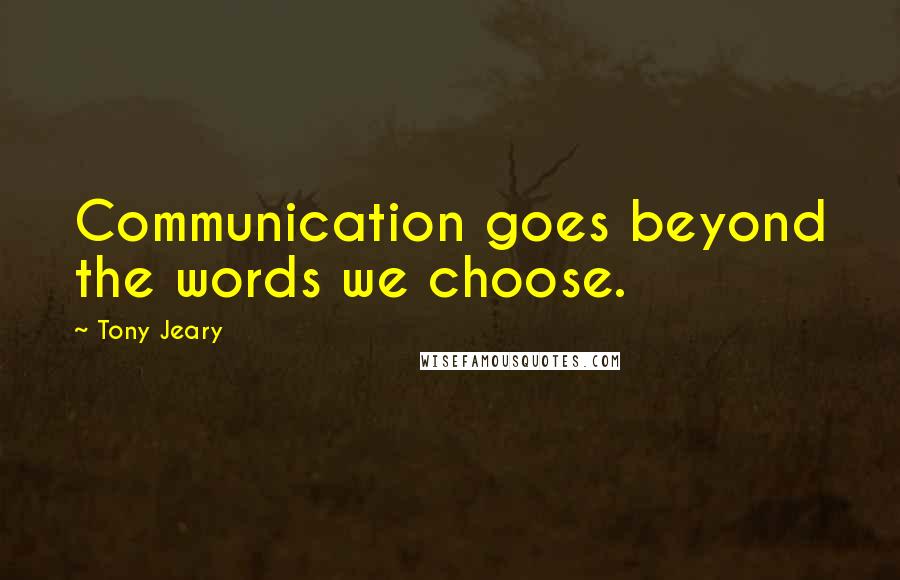 Communication goes beyond the words we choose.

~ Tony Jeary

WISEFAMOUSQUOTES.COM